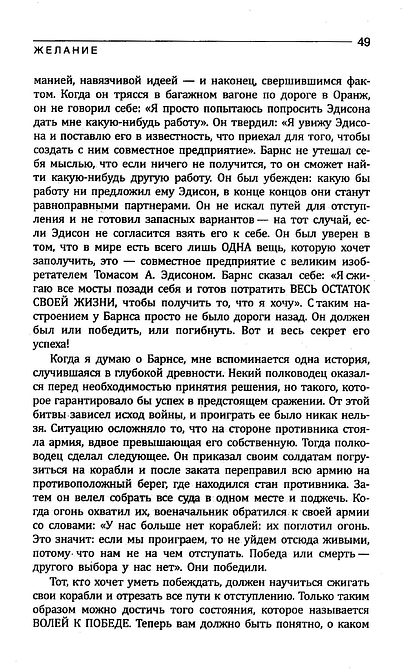 ЖЕЛАНИЕ 49

манией, навязчивой идеей — и наконец, свершившимся фактом. Когда он трясся в багажном вагоне по дороге в Оранж, он не говорил себе: «Я просто попытаюсь попросить Эдисона дать мне какую-нибудь работу». Он твердил: «Я увижу Эдисона и поставлю его в известность, что приехал для того, чтобы создать с ним совместное предприятие». Барнс не утешал себя мыслью, что если ничего не получится, то он сможет найти какую-нибудь другую работу. Он был убежден: какую бы работу ни предложил ему Эдисон, в конце концов они станут равноправными партнерами. Он не искал путей для отступления и не готовил запасных вариантов — на тот случай, если Эдисон не согласится взять его к себе. Он был уверен в том, что в мире есть всего лишь ОДНА вещь, которую хочет заполучить, это — совместное предприятие с великим изобретателем Томасом А. Эдисоном. Барнс сказал себе: «Я сжигаю все мосты позади себя и готов потратить ВЕСЬ ОСТАТОК СВОЕЙ ЖИЗНИ, чтобы получить то, что я хочу». С таким настроением у Барнса просто не было дороги назад. Он должен был или победить, или погибнуть. Вот и весь секрет его успеха!

Когда я думаю о Барнсе, мне вспоминается одна история, случившаяся в глубокой древности. Некий полководец оказался перед необходимостью принятия решения, но такого, которое гарантировало бы успех в предстоящем сражении. От этой битвы зависел исход войны, и проиграть ее было никак нельзя. Ситуацию осложняло то, что на стороне противника стояла армия, вдвое превышающая его собственную. Тогда полководец сделал следующее. Он приказал своим солдатам погрузиться на корабли и после заката переправил всю армию на противоположный берег, где находился стан противника. Затем он велел собрать все суда в одном месте и поджечь. Когда огонь охватил их, военачальник обратился к своей армии со словами: «У нас больше нет кораблей: их поглотил огонь. Это значит: если мы проиграем, то не уйдем отсюда живыми, потому что нам не на чем отступать. Победа или смерть — другого выбора у нас нет». Они победили.

Тот, кто хочет уметь побеждать, должен научиться сжигать свои корабли и отрезать все пути к отступлению. Только таким образом можно достичь того состояния, которое называется ВОЛЕЙ К ПОБЕДЕ. Теперь вам должно быть понятно, о каком